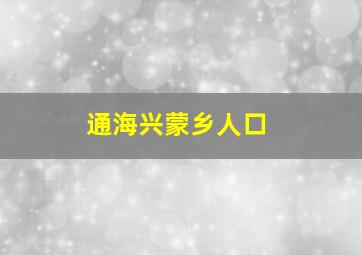 通海兴蒙乡人口